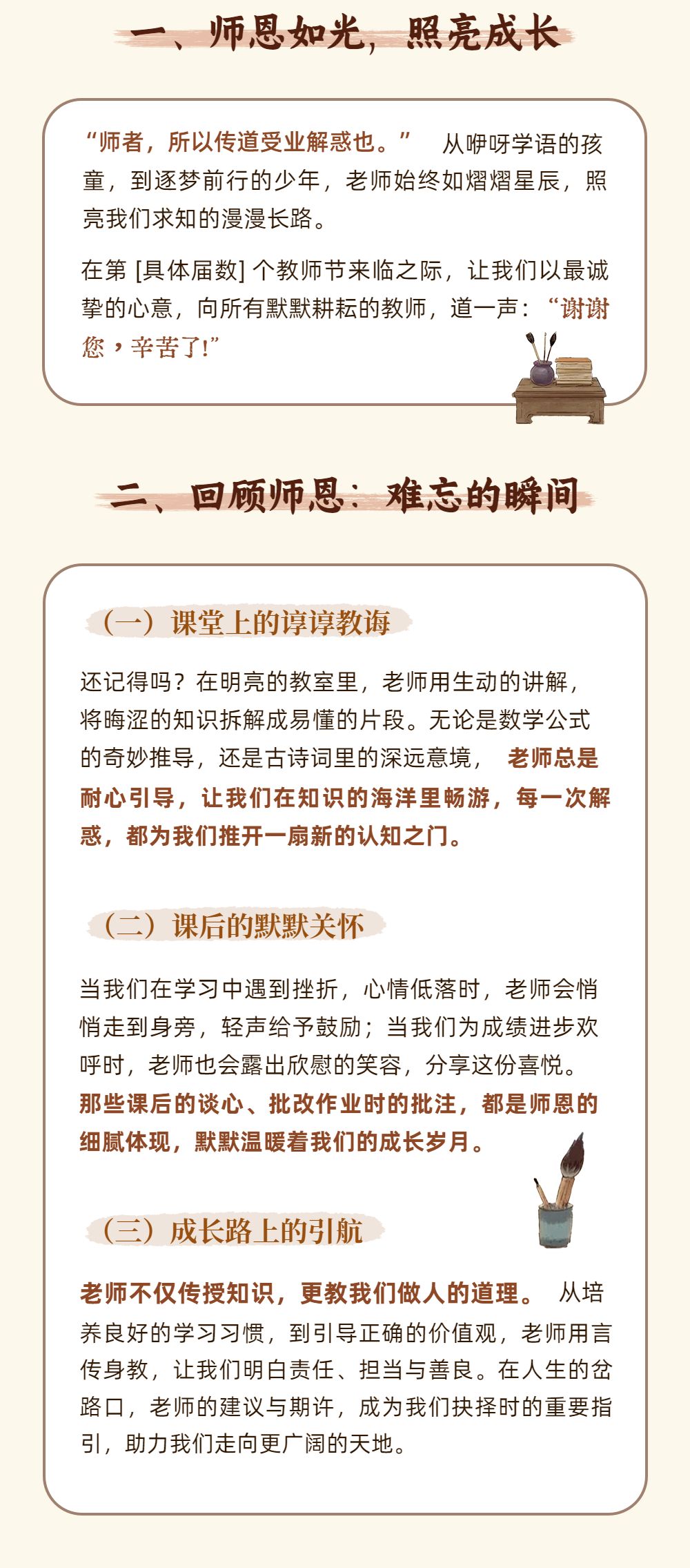 一、师恩如光，照亮成长

“师者，所以传道受业解惑也。” 从咿呀学语的孩童，到逐梦前行的少年，老师始终如熠熠星辰，照亮我们求知的漫漫长路。

在第 [具体届数] 个教师节来临之际，让我们以最诚挚的心意，向所有默默耕耘的教师，道一声：“谢谢您，辛苦了!”

二、回顾师恩：难忘的瞬间

（一）课堂上的谆谆教诲

还记得吗？在明亮的教室里，老师用生动的讲解，将晦涩的知识拆解成易懂的片段。无论是数学公式的奇妙推导，还是古诗词里的深远意境， 老师总是耐心引导，让我们在知识的海洋里畅游，每一次解惑，都为我们推开一扇新的认知之门。

（二）课后的默默关怀

当我们在学习中遇到挫折，心情低落时，老师会悄悄走到身旁，轻声给予鼓励；当我们为成绩进步欢呼时，老师也会露出欣慰的笑容，分享这份喜悦。那些课后的谈心、批改作业时的批注，都是师恩的细腻体现，默默温暖着我们的成长岁月。

（三）成长路上的引航

老师不仅传授知识，更教我们做人的道理。 从培养良好的学习习惯，到引导正确的价值观，老师用言传身教，让我们明白责任、担当与善良。在人生的岔路口，老师的建议与期许，成为我们抉择时的重要指引，助力我们走向更广阔的天地。